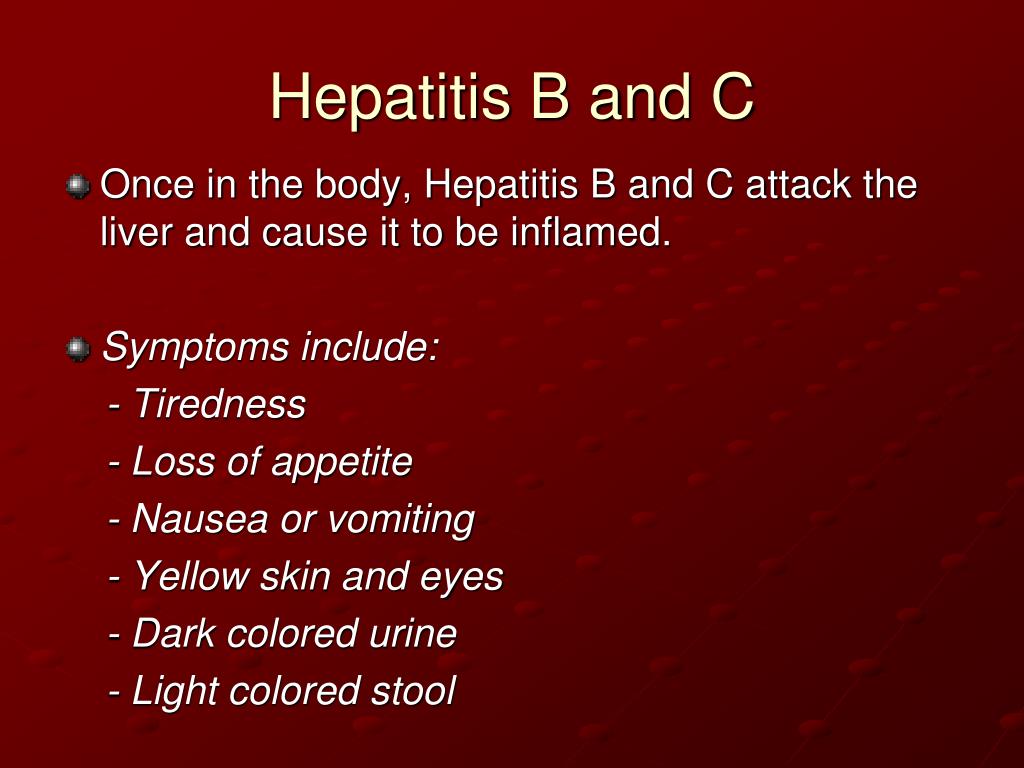 Hepatitis B and C

Once in the body, Hepatitis B and C attack the liver and cause it to be inflamed.

Symptoms include:
- Tiredness
- Loss of appetite
- Nausea or vomiting
- Yellow skin and eyes
- Dark colored urine
- Light colored stool